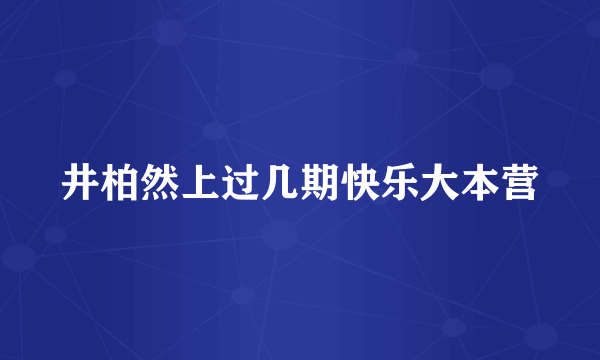 井柏然上过几期快乐大本营